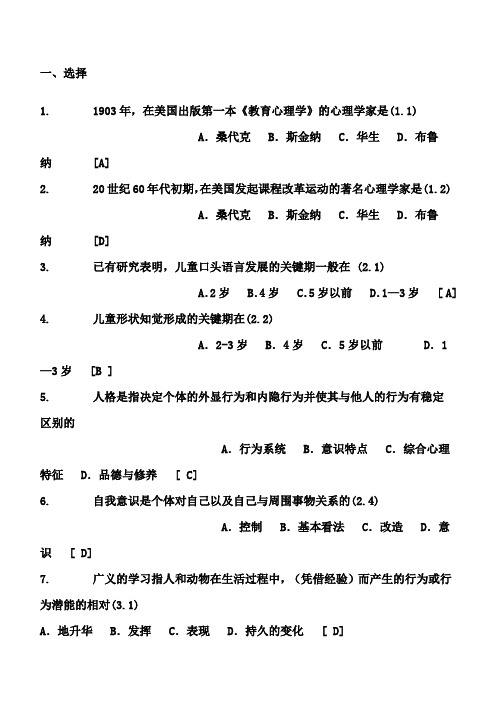 一、选择

1. 1903年，在美国出版第一本《教育心理学》的心理学家是(1.1)

A. 桑代克 B. 斯金纳 C. 华生 D. 布鲁纳 [A]

2. 20世纪60年代初期,在美国发起课程改革运动的著名心理学家是(1.2)

A. 桑代克 B. 斯金纳 C. 华生 D. 布鲁纳 [D]

3. 已有研究表明，儿童口头语言发展的关键期一般在 (2.1)

A.2岁 B.4岁 C.5岁以前 D.1—3岁 [A]

4. 儿童形状知觉形成的关键期在(2.2)

A. 2-3岁 B. 4岁 C. 5岁以前 D. 1—3岁 [B ]

5. 人格是指决定个体的外显行为和内隐行为并使其与他人的行为有稳定区别的

A. 行为系统 B. 意识特点 C. 综合心理特征 D. 品德与修养 [ C]

6. 自我意识是个体对自己以及自己与周围事物关系的(2.4)

A. 控制 B. 基本看法 C. 改造 D. 意识 [ D]

7. 广义的学习指人和动物在生活过程中，(凭借经验）而产生的行为或行为潜能的相对(3.1)

A. 地升华 B. 发挥 C. 表现 D. 持久的变化 [ D]